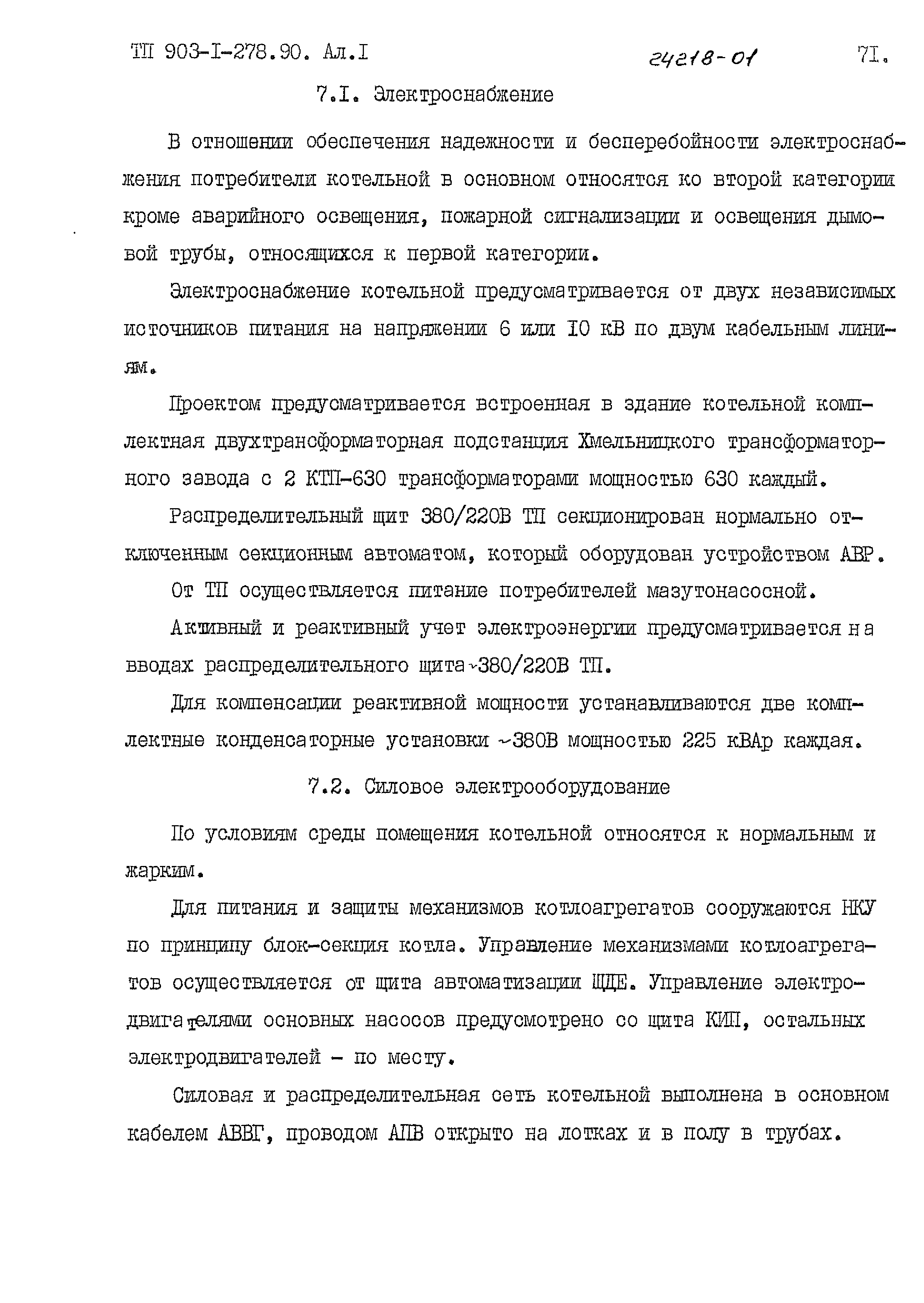 ТП 903-I-278.90. Ал.I 24218-01 7I.

7.I. Электроснабжение

В отношении обеспечения надежности и бесперебойности электроснабжения потребители котельной в основном относятся ко второй категории кроме аварийного освещения, пожарной сигнализации и освещения дымовой трубы, относящихся к первой категории.

Электроснабжение котельной предусматривается от двух независимых источников питания на напряжении 6 или I0 кВ по двум кабельным линиям.

Проектом предусматривается встроенная в здание котельной комплектная двухтрансформаторная подстанция Хмельницкого трансформаторного завода с 2 КТП-630 трансформаторами мощностью 630 каждый.

Распределительный щит 380/220В ТП секционирован нормально отключенным секционным автоматом, который оборудован устройством АВР.

От ТП осуществляется питание потребителей мазутонасосной.

Активный и реактивный учет электроэнергии предусматривается на вводах распределительного щита ~380/220В ТП.

Для компенсации реактивной мощности устанавливаются две комплектные конденсаторные установки ~380В мощностью 225 кВАр каждая.

7.2. Силовое электрооборудование

По условиям среды помещения котельной относятся к нормальным и жарким.

Для питания и защиты механизмов котлоагрегатов сооружаются НКУ по принципу блок-секция котла. Управление механизмами котлоагрегатов осуществляется от щита автоматизации ЩДЕ. Управление электродвигателями основных насосов предусмотрено со щита КИП, остальных электродвигателей - по месту.

Силовая и распределительная сеть котельной выполнена в основном кабелем АВВГ, проводом АПВ открыто на лотках и в полу в трубах.